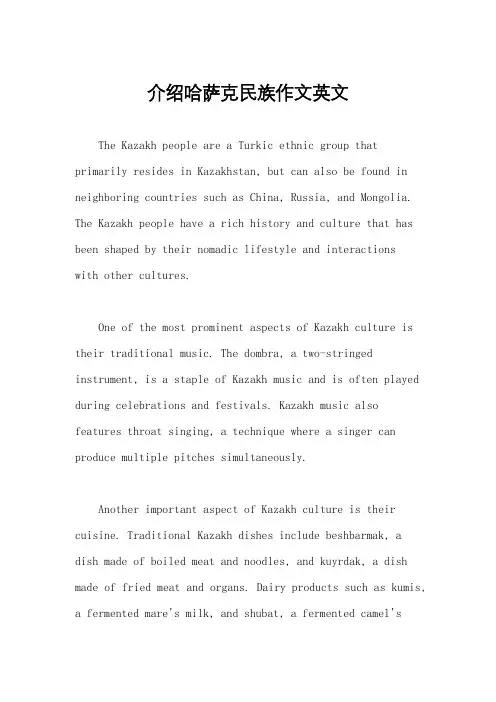 介绍哈萨克民族作文英文

The Kazakh people are a Turkic ethnic group that primarily resides in Kazakhstan, but can also be found in neighboring countries such as China, Russia, and Mongolia. The Kazakh people have a rich history and culture that has been shaped by their nomadic lifestyle and interactions with other cultures.

One of the most prominent aspects of Kazakh culture is their traditional music. The dombra, a two-stringed instrument, is a staple of Kazakh music and is often played during celebrations and festivals. Kazakh music also features throat singing, a technique where a singer can produce multiple pitches simultaneously.

Another important aspect of Kazakh culture is their cuisine. Traditional Kazakh dishes include beshbarmak, a dish made of boiled meat and noodles, and kuyrdak, a dish made of fried meat and organs. Dairy products such as kumis, a fermented mare's milk, and shubat, a fermented camel's